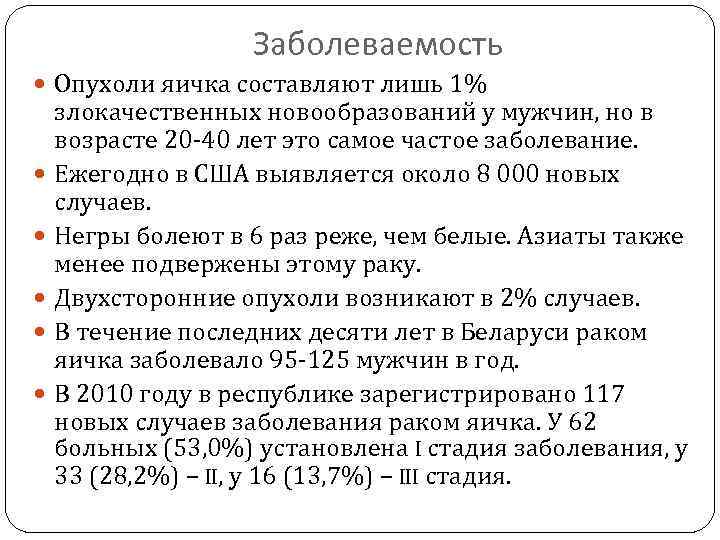 Заболеваемость

Опухоли яичка составляют лишь 1% злокачественных новообразований у мужчин, но в возрасте 20-40 лет это самое частое заболевание.

Ежегодно в США выявляется около 8 000 новых случаев.

Негры болеют в 6 раз реже, чем белые. Азиаты также менее подвержены этому раку.

Двухсторонние опухоли возникают в 2% случаев.

В течение последних десяти лет в Беларуси раком яичка заболевало 95-125 мужчин в год.

В 2010 году в республике зарегистрировано 117 новых случаев заболевания раком яичка. У 62 больных (53,0%) установлена I стадия заболевания, у 33 (28,2%) – II, у 16 (13,7%) – III стадия.